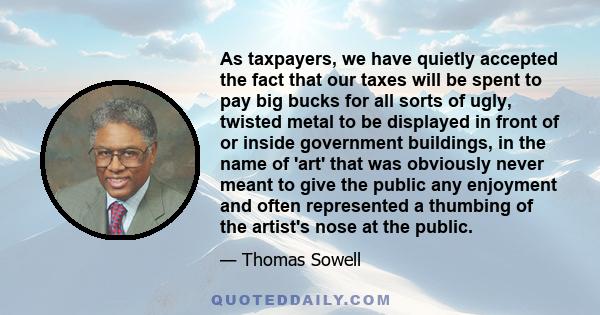 As taxpayers, we have quietly accepted the fact that our taxes will be spent to pay big bucks for all sorts of ugly, twisted metal to be displayed in front of or inside government buildings, in the name of 'art' that was obviously never meant to give the public any enjoyment and often represented a thumbing of the artist's nose at the public.

— Thomas Sowell

QUOTEDDAILY.COM